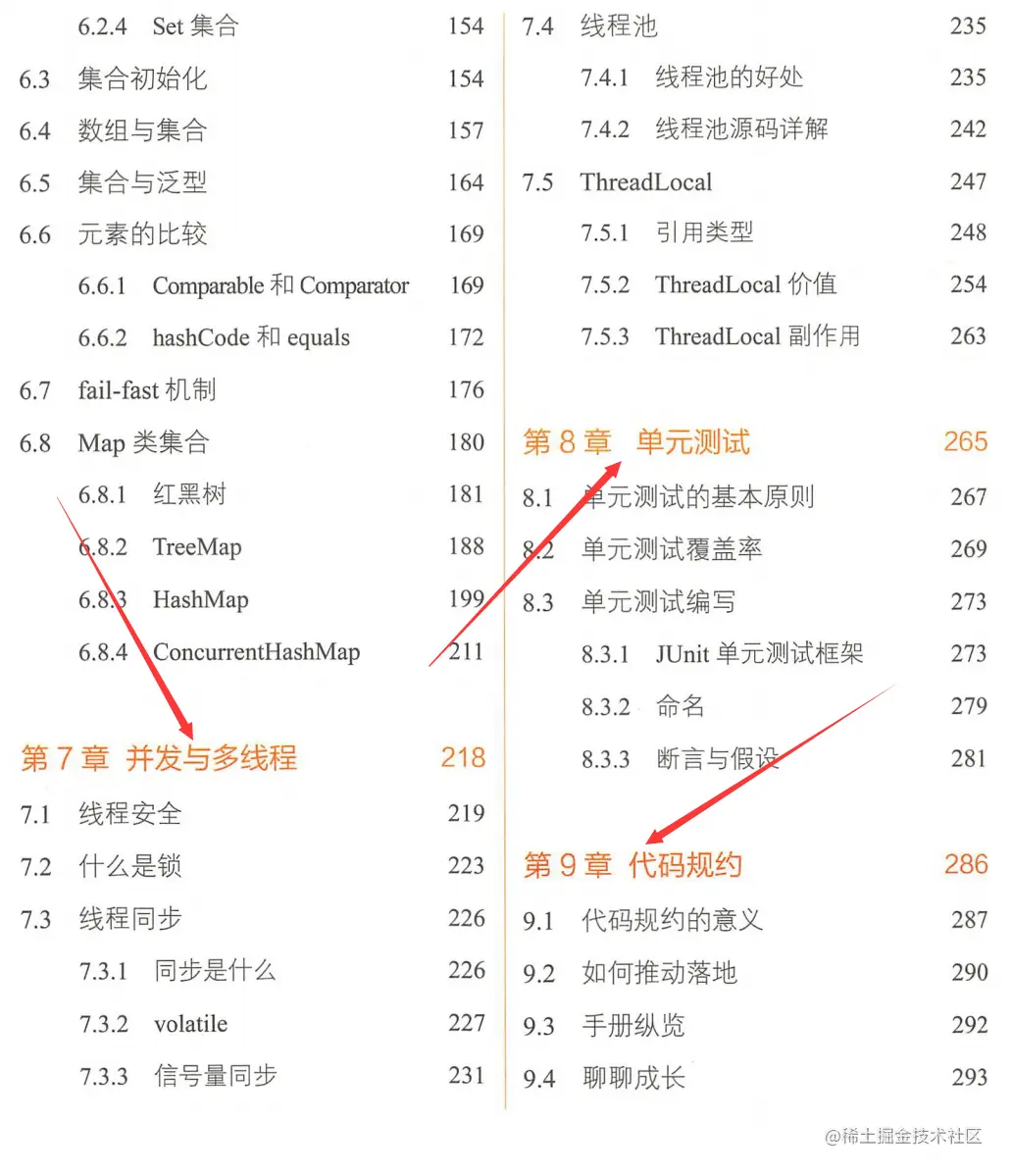 6.2.4 Set 集合 154

6.3 集合初始化 154

6.4 数组与集合 157

6.5 集合与泛型 164

6.6 元素的比较 169

6.6.1 Comparable 和 Comparator 169

6.6.2 hashCode 和 equals 172

6.7 fail-fast 机制 176

6.8 Map 类集合 180

6.8.1 红黑树 181

6.8.2 TreeMap 188

6.8.3 HashMap 199

6.8.4 ConcurrentHashMap 211

第 7 章 并发与多线程 218

7.1 线程安全 219

7.2 什么是锁 223

7.3 线程同步 226

7.3.1 同步是什么 226

7.3.2 volatile 227

7.3.3 信号量同步 231

7.4 线程池 235

7.4.1 线程池的好处 235

7.4.2 线程池源码详解 242

7.5 ThreadLocal 247

7.5.1 引用类型 248

7.5.2 ThreadLocal 价值 254

7.5.3 ThreadLocal 副作用 263

第 8 章 单元测试 265

8.1 单元测试的基本原则 267

8.2 单元测试覆盖率 269

8.3 单元测试编写 273

8.3.1 JUnit 单元测试框架 273

8.3.2 命名 279

8.3.3 断言与假设 281

第 9 章 代码规约 286

9.1 代码规约的意义 287

9.2 如何推动落地 290

9.3 手册纵览 292

9.4 聊聊成长 293

@稀土掘金技术社区